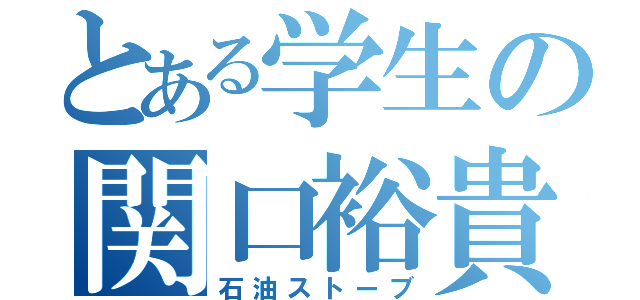 とある学生の
関口裕貴
石油ストーブ